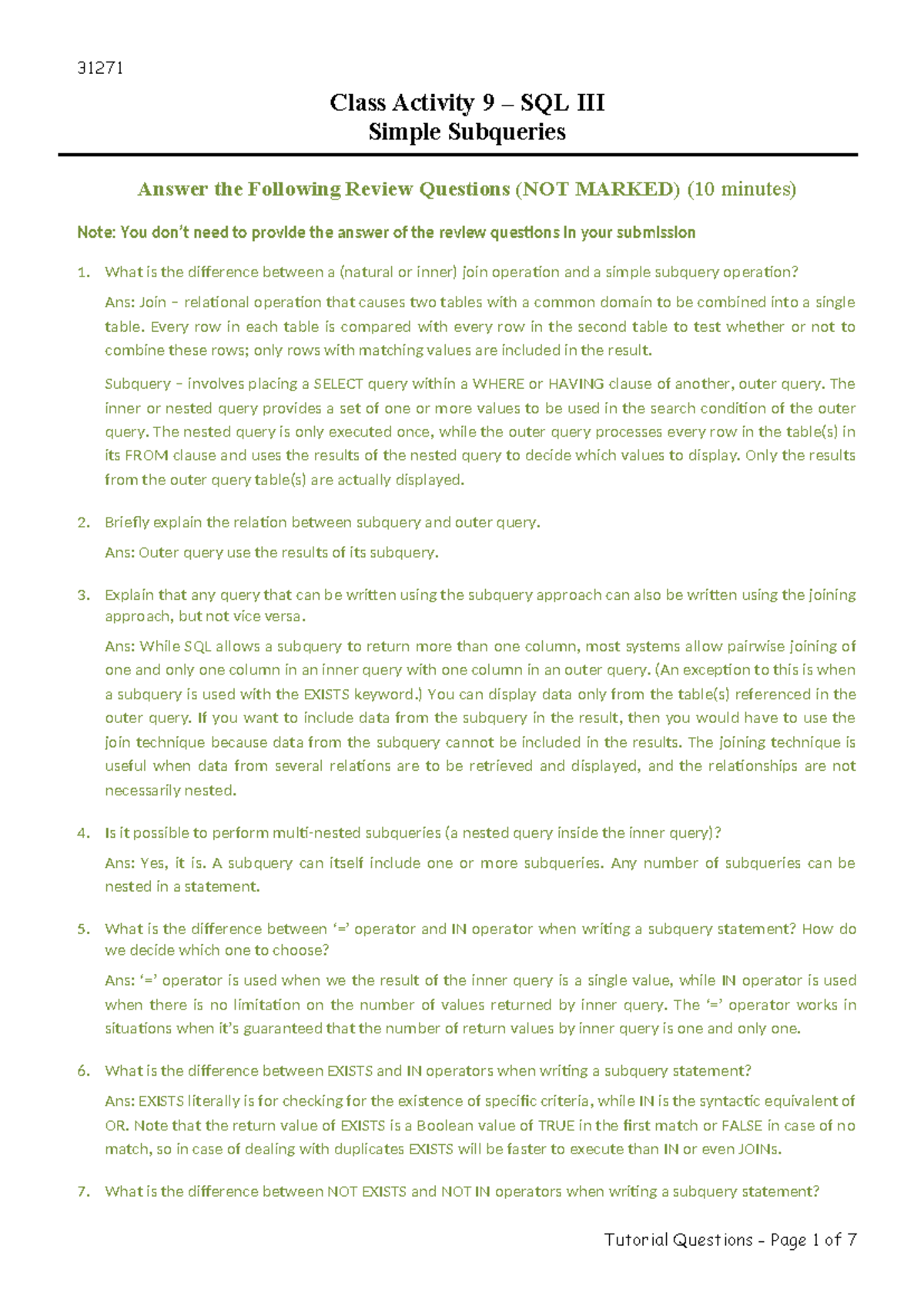 31271

Class Activity 9 – SQL III
Simple Subqueries

Answer the Following Review Questions (NOT MARKED) (10 minutes)

Note: You don't need to provide the answer of the review questions in your submission

1. What is the difference between a (natural or inner) join operation and a simple subquery operation?

Ans: Join – relational operation that causes two tables with a common domain to be combined into a single table. Every row in each table is compared with every row in the second table to test whether or not to combine these rows; only rows with matching values are included in the result.

Subquery – involves placing a SELECT query within a WHERE or HAVING clause of another, outer query. The inner or nested query provides a set of one or more values to be used in the search condition of the outer query. The nested query is only executed once, while the outer query processes every row in the table(s) in its FROM clause and uses the results of the nested query to decide which values to display. Only the results from the outer query table(s) are actually displayed.

2. Briefly explain the relation between subquery and outer query.

Ans: Outer query use the results of its subquery.

3. Explain that any query that can be written using the subquery approach can also be written using the joining approach, but not vice versa.

Ans: While SQL allows a subquery to return more than one column, most systems allow pairwise joining of one and only one column in an inner query with one column in an outer query. (An exception to this is when a subquery is used with the EXISTS keyword.) You can display data only from the table(s) referenced in the outer query. If you want to include data from the subquery in the result, then you would have to use the join technique because data from the subquery cannot be included in the results. The joining technique is useful when data from several relations are to be retrieved and displayed, and the relationships are not necessarily nested.

4. Is it possible to perform multi-nested subqueries (a nested query inside the inner query)?

Ans: Yes, it is. A subquery can itself include one or more subqueries. Any number of subqueries can be nested in a statement.

5. What is the difference between '=' operator and IN operator when writing a subquery statement? How do we decide which one to choose?

Ans: '=' operator is used when we the result of the inner query is a single value, while IN operator is used when there is no limitation on the number of values returned by inner query. The '=' operator works in situations when it's guaranteed that the number of return values by inner query is one and only one.

6. What is the difference between EXISTS and IN operators when writing a subquery statement?

Ans: EXISTS literally is for checking for the existence of specific criteria, while IN is the syntactic equivalent of OR. Note that the return value of EXISTS is a Boolean value of TRUE in the first match or FALSE in case of no match, so in case of dealing with duplicates EXISTS will be faster to execute than IN or even JOINs.

7. What is the difference between NOT EXISTS and NOT IN operators when writing a subquery statement?

Tutorial Questions – Page 1 of 7